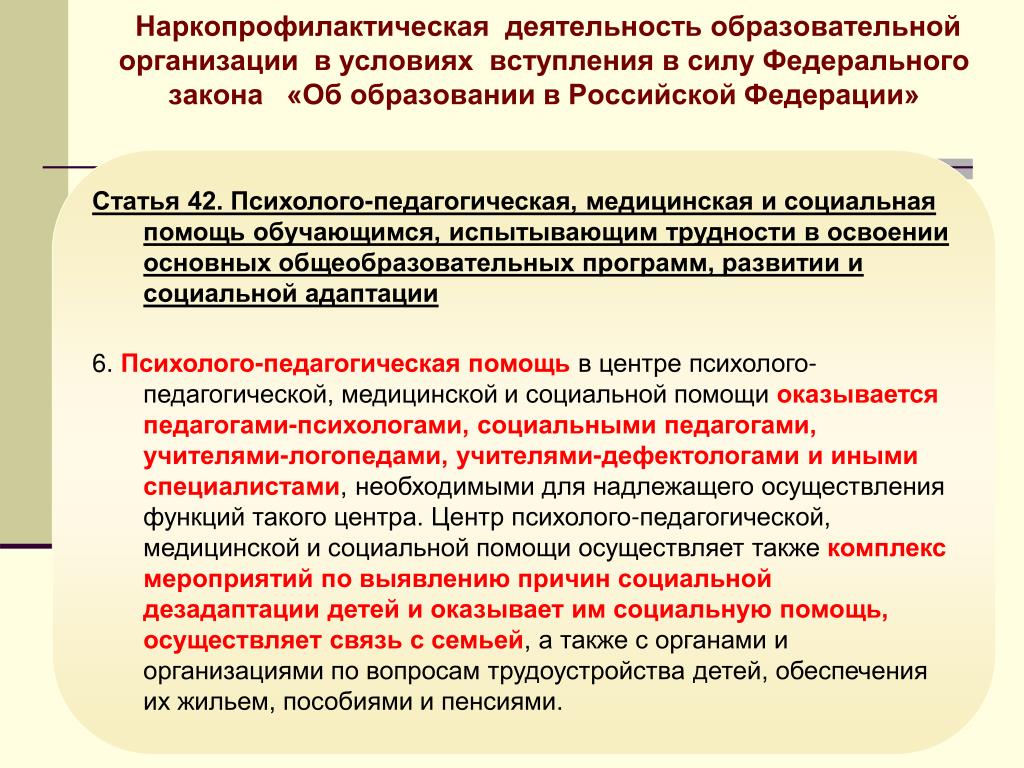 Наркопрофилактическая деятельность образовательной организации в условиях вступления в силу Федерального закона «Об образовании в Российской Федерации»

Статья 42. Психолого-педагогическая, медицинская и социальная помощь обучающимся, испытывающим трудности в освоении основных общеобразовательных программ, развитии и социальной адаптации

6. Психолого-педагогическая помощь в центре психолого-педагогической, медицинской и социальной помощи оказывается педагогами-психологами, социальными педагогами, учителями-логопедами, учителями-дефектологами и иными специалистами, необходимыми для надлежащего осуществления функций такого центра. Центр психолого-педагогической, медицинской и социальной помощи осуществляет также комплекс мероприятий по выявлению причин социальной дезадаптации детей и оказывает им социальную помощь, осуществляет связь с семьей, а также с органами и организациями по вопросам трудоустройства детей, обеспечения их жильем, пособиями и пенсиями.